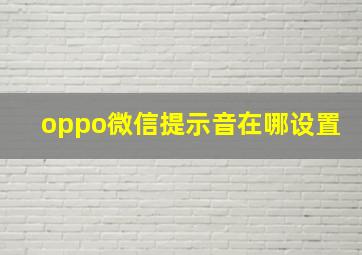 oppo微信提示音在哪设置